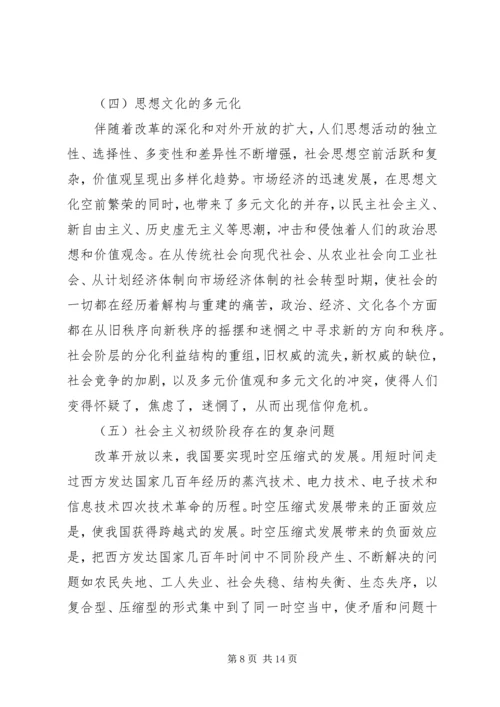 （四）思想文化的多元化

伴随着改革的深化和对外开放的扩大，人们思想活动的独立性、选择性、多变性和差异性不断增强，社会思想空前活跃和复杂，价值观呈现出多样化趋势。市场经济的迅速发展，在思想文化空前繁荣的同时，也带来了多元文化的并存，以民主社会主义、新自由主义、历史虚无主义等思潮，冲击和侵蚀着人们的政治思想和价值观念。在从传统社会向现代社会、从农业社会向工业社会、从计划经济体制向市场经济体制的社会转型时期，使社会的一切都在经历着解构与重建的痛苦，政治、经济、文化各个方面都在从旧秩序向新秩序的摇摆和迷惘之中寻求新的方向和秩序。社会阶层的分化利益结构的重组，旧权威的流失，新权威的缺位，社会竞争的加剧，以及多元价值观和多元文化的冲突，使得人们变得怀疑了，焦虑了，迷惘了，从而出现信仰危机。

（五）社会主义初级阶段存在的复杂问题

改革开放以来，我国要实现时空压缩式的发展。用短时间走过西方发达国家几百年经历的蒸汽技术、电力技术、电子技术和信息技术四次技术革命的历程。时空压缩式发展带来的正面效应是，使我国获得跨越式的发展。时空压缩式发展带来的负面效应是，把西方发达国家几百年时间中不同阶段产生、不断解决的问题如农民失地、工人失业、社会失稳、结构失衡、生态失序，以复合型、压缩型的形式集中到了同一时空当中，使矛盾和问题十

第 8 页 共 14 页